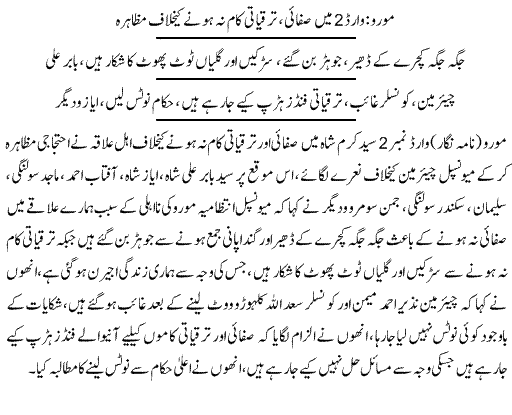 مورو: وارڈ 2 میں صفائی، ترقیاتی کام نہ ہونے کیخلاف مظاہرہ

جگہ جگہ کچرے کے ڈھیر، جوہڑ بن گئے، سڑکیں اور گلیاں ٹوٹ پھوٹ کا شکار ہیں، بابر علی

چیئرمین، کونسلر غائب، ترقیاتی فنڈز ہڑپ کیے جارہے ہیں، حکام نوٹس لیں، ایاز و دیگر

مورو (نامہ نگار) وارڈ نمبر 2 سید کرم شاہ میں صفائی اور ترقیاتی کام نہ ہونے کیخلاف اہل علاقہ نے احتجاجی مظاہرہ کر کے میونسپل چیئرمین کیخلاف نعرے لگائے، اس موقع پر سید بابر علی شاہ، ایاز شاہ، آفتاب احمد، ماجد سولنگی، سلیمان، سکندر سولنگی، جمن سومرو و دیگر نے کہا کہ میونسپل انتظامیہ مورو کی نااہلی کے سبب ہمارے علاقے میں صفائی نہ ہونے کے باعث جگہ جگہ کچرے کے ڈھیر اور گندا پانی جمع ہونے سے جوہڑ بن گئے ہیں جبکہ ترقیاتی کام نہ ہونے سے سڑکیں اور گلیاں ٹوٹ پھوٹ کا شکار ہیں، جس کی وجہ سے ہماری زندگی اجیرن ہوگئی ہے، انھوں نے کہا کہ چیئرمین نذیر احمد میمن اور کونسلر سعد اللہ کلہوڑو ووٹ لینے کے بعد غائب ہوگئے ہیں، شکایات کے باوجود کوئی نوٹس نہیں لیا جارہا، انھوں نے الزام لگایا کہ صفائی اور ترقیاتی کاموں کیلیے آنیوالے فنڈز ہڑپ کیے جارہے ہیں جسکی وجہ سے مسائل حل نہیں کیے جارہے ہیں، انھوں نے اعلیٰ حکام سے نوٹس لینے کا مطالبہ کیا۔